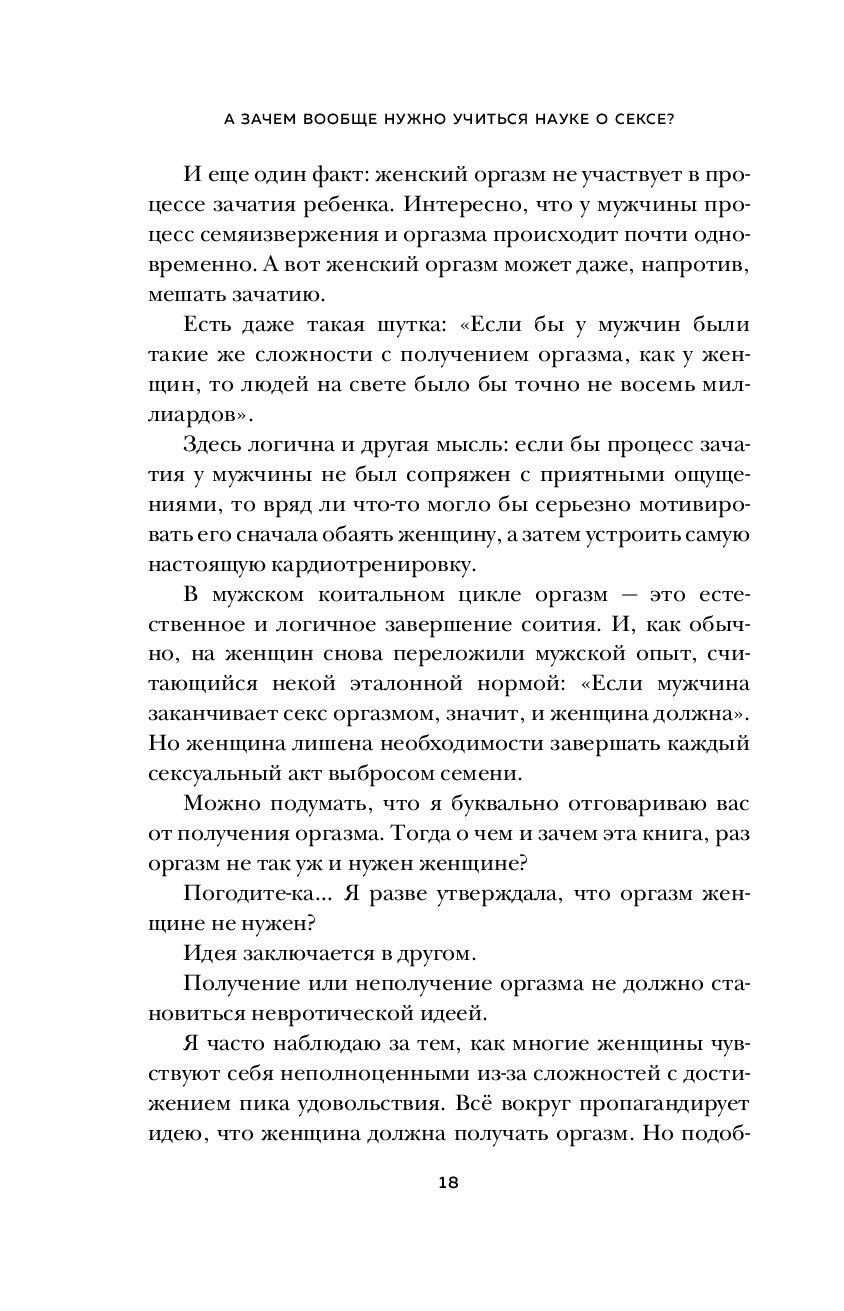 А ЗАЧЕМ ВООБЩЕ НУЖНО УЧИТЬСЯ НАУКЕ О СЕКСЕ?

И еще один факт: женский оргазм не участвует в процессе зачатия ребенка. Интересно, что у мужчины процесс семяизвержения и оргазма происходит почти одновременно. А вот женский оргазм может даже, напротив, мешать зачатию.

Есть даже такая шутка: «Если бы у мужчин были такие же сложности с получением оргазма, как у женщин, то людей на свете было бы точно не восемь миллиардов».

Здесь логична и другая мысль: если бы процесс зачатия у мужчины не был сопряжен с приятными ощущениями, то вряд ли что-то могло бы серьезно мотивировать его сначала обаять женщину, а затем устроить самую настоящую кардиотренировку.

В мужском коитальном цикле оргазм — это естественное и логичное завершение соития. И, как обычно, на женщин снова переложили мужской опыт, считающийся некой эталонной нормой: «Если мужчина заканчивает секс оргазмом, значит, и женщина должна». Но женщина лишена необходимости завершать каждый сексуальный акт выбросом семени.

Можно подумать, что я буквально отговариваю вас от получения оргазма. Тогда о чем и зачем эта книга, раз оргазм не так уж и нужен женщине?

Погодите-ка... Я разве утверждала, что оргазм женщине не нужен?

Идея заключается в другом.

Получение или неполучение оргазма не должно становиться невротической идеей.

Я часто наблюдаю за тем, как многие женщины чувствуют себя неполноценными из-за сложностей с достижением пика удовольствия. Всё вокруг пропагандирует идею, что женщина должна получать оргазм. Но подоб-

18